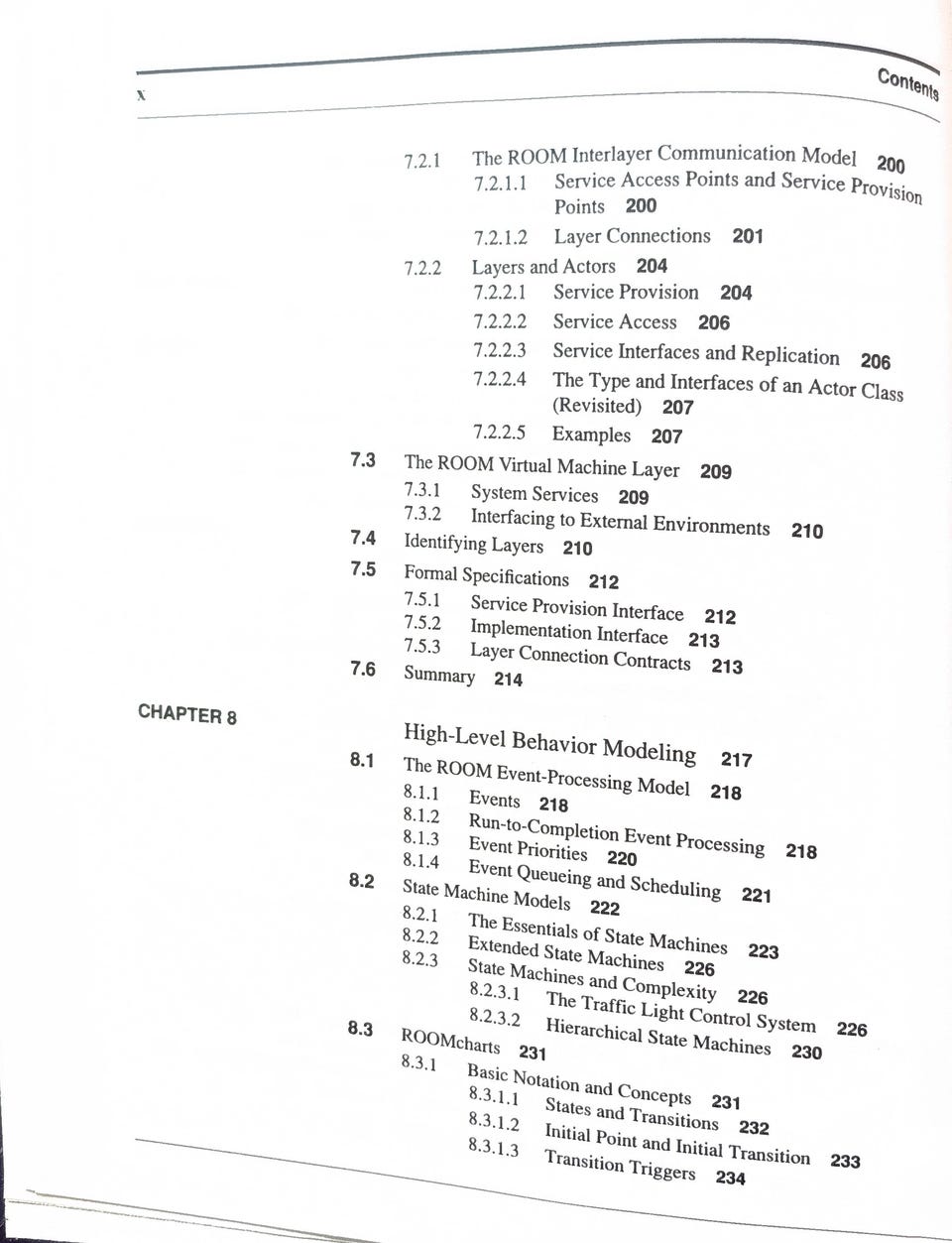 x

Contents

7.2.1 The ROOM Interlayer Communication Model 200
7.2.1.1 Service Access Points and Service Provision Points 200
7.2.1.2 Layer Connections 201
7.2.2 Layers and Actors 204
7.2.2.1 Service Provision 204
7.2.2.2 Service Access 206
7.2.2.3 Service Interfaces and Replication 206
7.2.2.4 The Type and Interfaces of an Actor Class (Revisited) 207
7.2.2.5 Examples 207
7.3 The ROOM Virtual Machine Layer 209
7.3.1 System Services 209
7.3.2 Interfacing to External Environments 210
7.4 Identifying Layers 210
7.5 Formal Specifications 212
7.5.1 Service Provision Interface 212
7.5.2 Implementation Interface 213
7.5.3 Layer Connection Contracts 213
7.6 Summary 214

CHAPTER 8

High-Level Behavior Modeling 217
8.1 The ROOM Event-Processing Model 218
8.1.1 Events 218
8.1.2 Run-to-Completion Event Processing 218
8.1.3 Event Priorities 220
8.1.4 Event Queueing and Scheduling 221
8.2 State Machine Models 222
8.2.1 The Essentials of State Machines 223
8.2.2 Extended State Machines 226
8.2.3 State Machines and Complexity 226
8.2.3.1 The Traffic Light Control System 226
8.2.3.2 Hierarchical State Machines 230
8.3 ROOMcharts 231
8.3.1 Basic Notation and Concepts 231
8.3.1.1 States and Transitions 232
8.3.1.2 Initial Point and Initial Transition 233
8.3.1.3 Transition Triggers 234